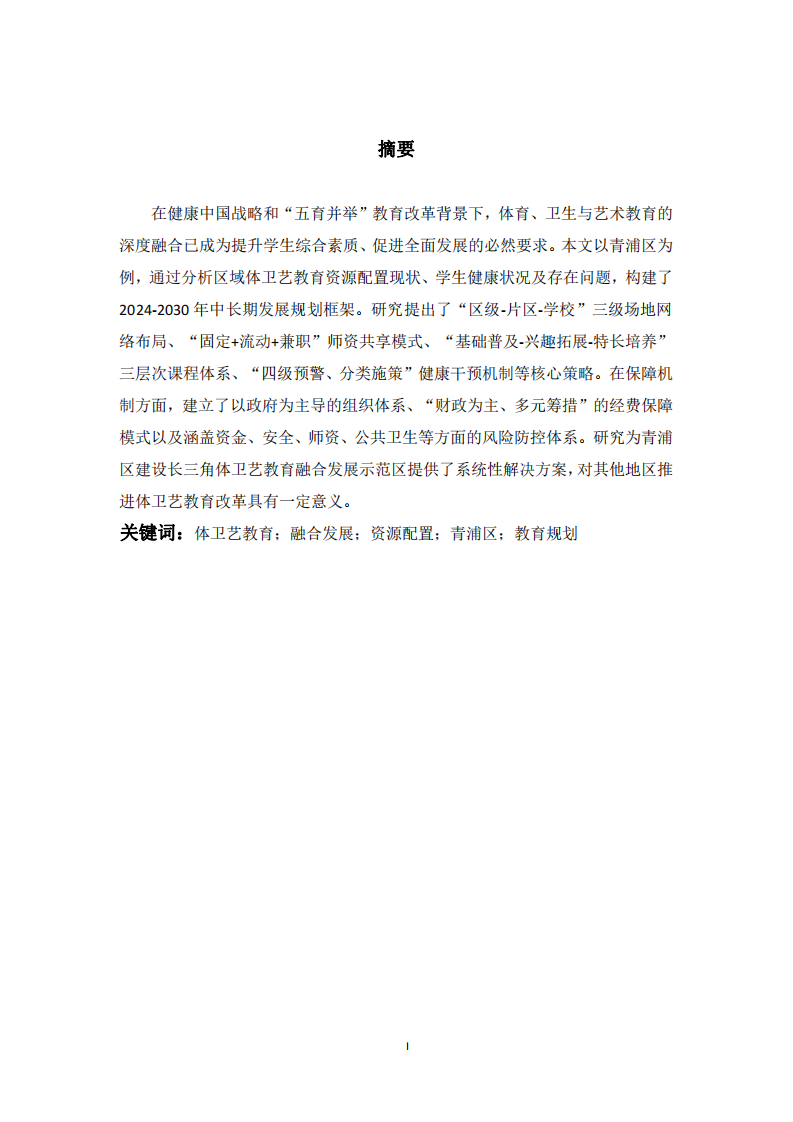 摘要

在健康中国战略和“五育并举”教育改革背景下，体育、卫生与艺术教育的深度融合已成为提升学生综合素质、促进全面发展的必然要求。本文以青浦区为例，通过分析区域体卫艺教育资源配置现状、学生健康状况及存在问题，构建了2024-2030年中长期发展规划框架。研究提出了“区级-片区-学校”三级场地网络布局、“固定+流动+兼职”师资共享模式、“基础普及-兴趣拓展-特长培养”三层次课程体系、“四级预警、分类施策”健康干预机制等核心策略。在保障机制方面，建立了以政府为主导的组织体系、“财政为主、多元筹措”的经费保障模式以及涵盖资金、安全、师资、公共卫生等方面的风险防控体系。研究为青浦区建设长三角体卫艺教育融合发展示范区提供了系统性解决方案，对其他地区推进体卫艺教育改革具有一定意义。

关键词：体卫艺教育；融合发展；资源配置；青浦区；教育规划

I